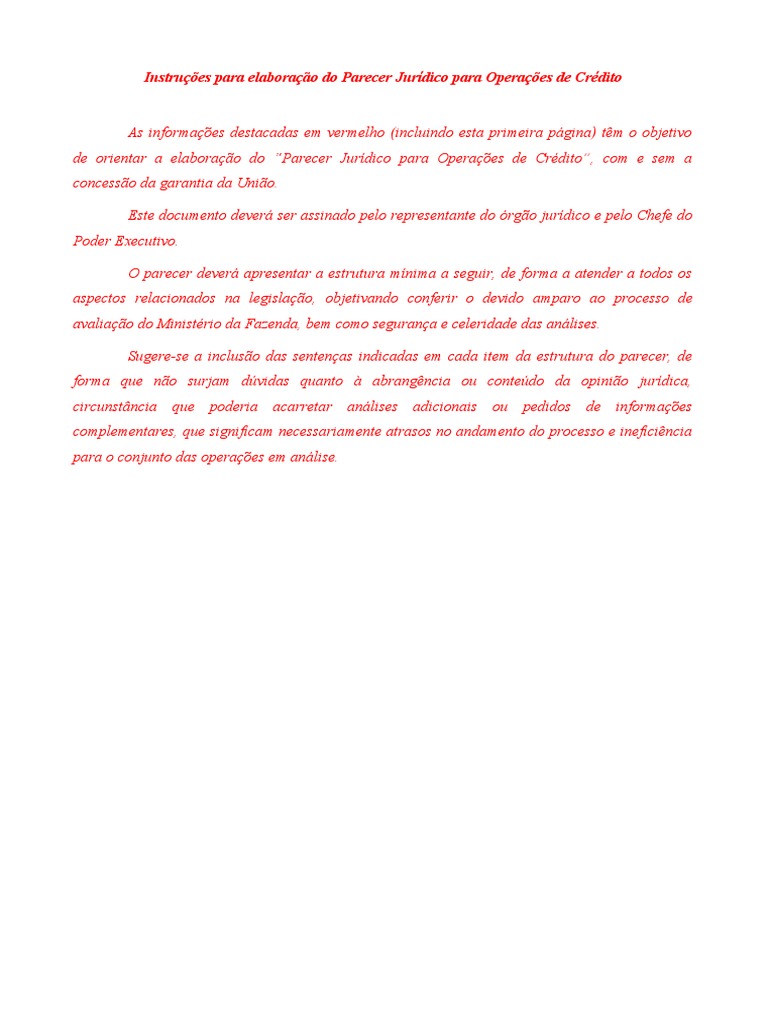 Instruções para elaboração do Parecer Jurídico para Operações de Crédito

As informações destacadas em vermelho (incluindo esta primeira página) têm o objetivo de orientar a elaboração do "Parecer Jurídico para Operações de Crédito", com e sem a concessão da garantia da União.

Este documento deverá ser assinado pelo representante do órgão jurídico e pelo Chefe do Poder Executivo.

O parecer deverá apresentar a estrutura mínima a seguir, de forma a atender a todos os aspectos relacionados na legislação, objetivando conferir o devido amparo ao processo de avaliação do Ministério da Fazenda, bem como segurança e celeridade das análises.

Sugere-se a inclusão das sentenças indicadas em cada item da estrutura do parecer, de forma que não surjam dúvidas quanto à abrangência ou conteúdo da opinião jurídica, circunstância que poderia acarretar análises adicionais ou pedidos de informações complementares, que significam necessariamente atrasos no andamento do processo e ineficiência para o conjunto das operações em análise.